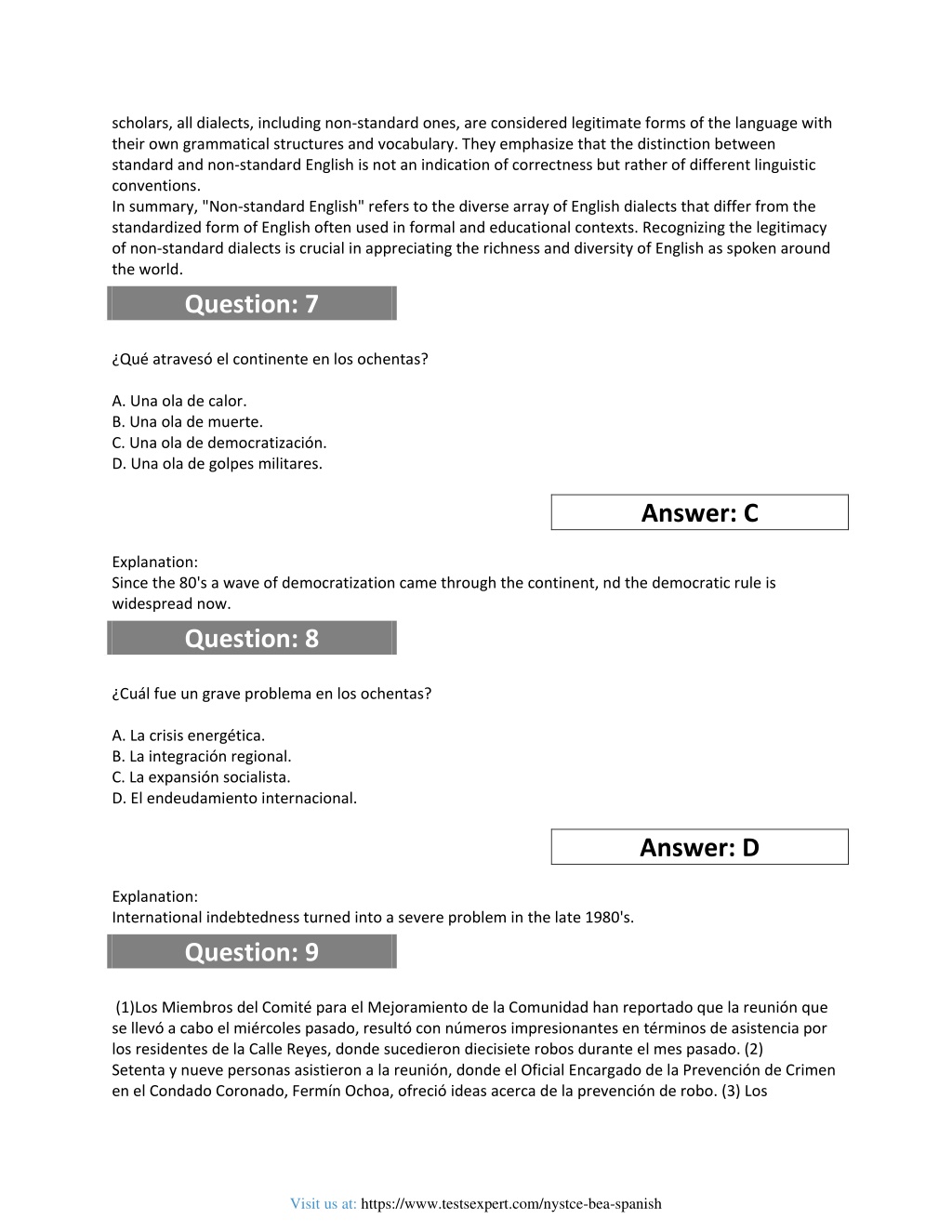 scholars, all dialects, including non-standard ones, are considered legitimate forms of the language with their own grammatical structures and vocabulary. They emphasize that the distinction between standard and non-standard English is not an indication of correctness but rather of different linguistic conventions.
In summary, "Non-standard English" refers to the diverse array of English dialects that differ from the standardized form of English often used in formal and educational contexts. Recognizing the legitimacy of non-standard dialects is crucial in appreciating the richness and diversity of English as spoken around the world.

Question: 7

¿Qué atravesó el continente en los ochentas?

A. Una ola de calor.
B. Una ola de muerte.
C. Una ola de democratización.
D. Una ola de golpes militares.

Answer: C

Explanation:
Since the 80's a wave of democratization came through the continent, nd the democratic rule is widespread now.

Question: 8

¿Cuál fue un grave problema en los ochentas?

A. La crisis energética.
B. La integración regional.
C. La expansión socialista.
D. El endeudamiento internacional.

Answer: D

Explanation:
International indebtedness turned into a severe problem in the late 1980's.

Question: 9

(1)Los Miembros del Comité para el Mejoramiento de la Comunidad han reportado que la reunión que se llevó a cabo el miércoles pasado, resultó con números impresionantes en términos de asistencia por los residentes de la Calle Reyes, donde sucedieron diecisiete robos durante el mes pasado. (2) Setenta y nueve personas asistieron a la reunión, donde el Oficial Encargado de la Prevención de Crimen en el Condado Coronado, Fermín Ochoa, ofreció ideas acerca de la prevención de robo. (3) Los

Visit us at: https://www.testsexpert.com/nystce-bea-spanish